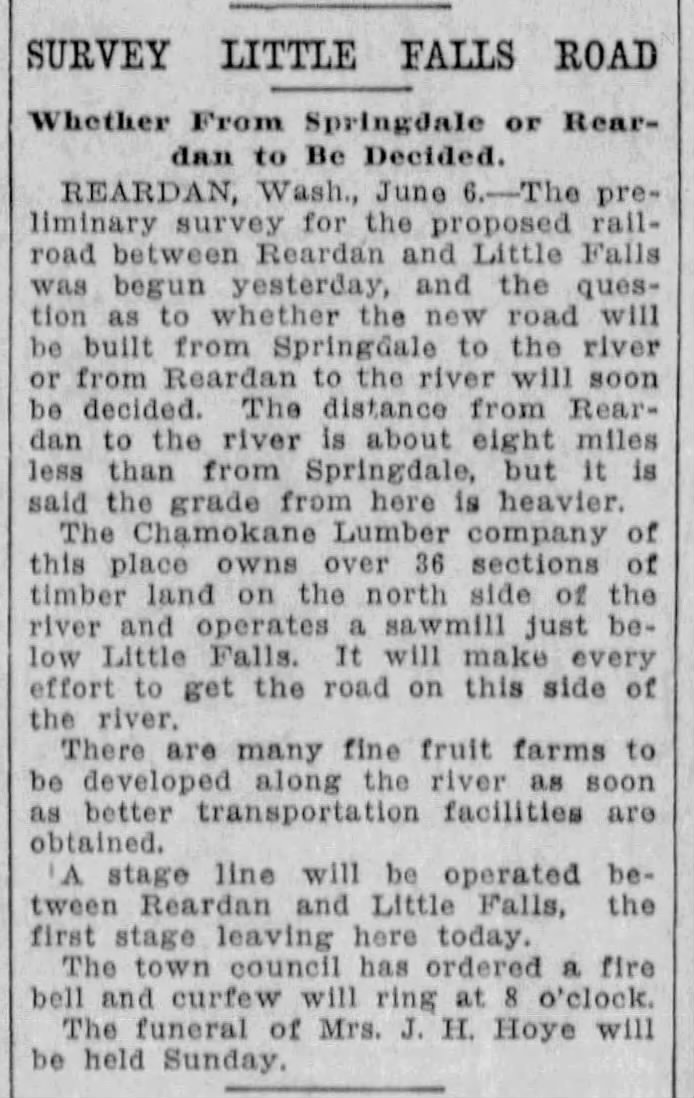 SURVEY LITTLE FALLS ROAD

Whether From Springdale or Reardan to Be Decided.

REARDAN, Wash., June 6.—The preliminary survey for the proposed railroad between Reardan and Little Falls was begun yesterday, and the question as to whether the new road will be built from Springdale to the river or from Reardan to the river will soon be decided. The distance from Reardan to the river is about eight miles less than from Springdale, but it is said the grade from here is heavier.

The Chamokane Lumber company of this place owns over 36 sections of timber land on the north side of the river and operates a sawmill just below Little Falls. It will make every effort to get the road on this side of the river.

There are many fine fruit farms to be developed along the river as soon as better transportation facilities are obtained.

A stage line will be operated between Reardan and Little Falls, the first stage leaving here today.

The town council has ordered a fire bell and curfew will ring at 8 o'clock.

The funeral of Mrs. J. H. Hoye will be held Sunday.